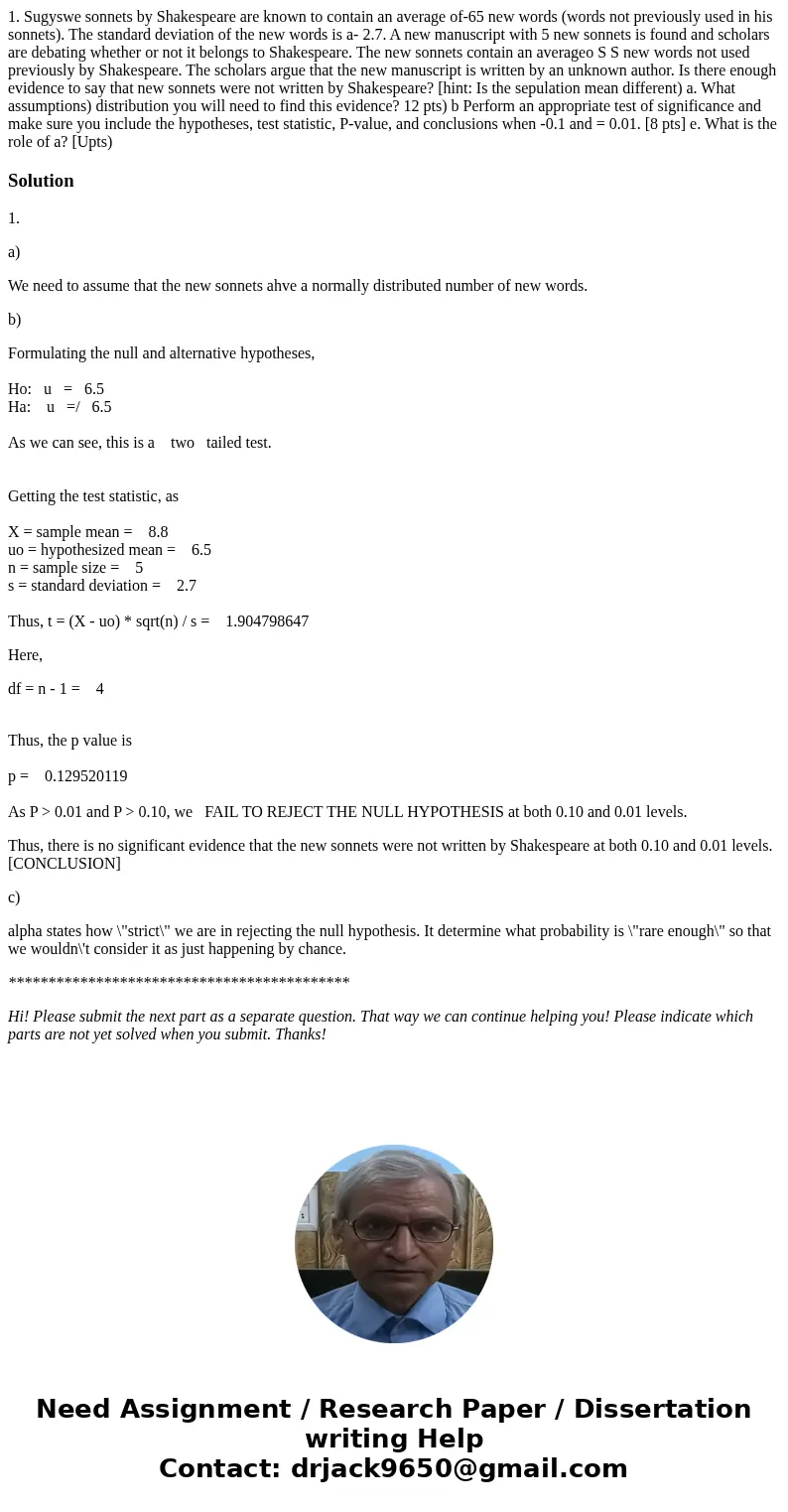 1. Sugyswe sonnets by Shakespeare are known to contain an average of-65 new words (words not previously used in his sonnets). The standard deviation of the new words is a- 2.7. A new manuscript with 5 new sonnets is found and scholars are debating whether or not it belongs to Shakespeare. The new sonnets contain an averageo S S new words not used previously by Shakespeare. The scholars argue that the new manuscript is written by an unknown author. Is there enough evidence to say that new sonnets were not written by Shakespeare? [hint: Is the sepulation mean different) a. What assumptions) distribution you will need to find this evidence? 12 pts) b Perform an appropriate test of significance and make sure you include the hypotheses, test statistic, P-value, and conclusions when -0.1 and = 0.01. [8 pts] e. What is the role of a? [Upts)

Solution

1.

a)

We need to assume that the new sonnets ahve a normally distributed number of new words.

b)

Formulating the null and alternative hypotheses,

Ho: u = 6.5
Ha: u =/ 6.5

As we can see, this is a two tailed test.

Getting the test statistic, as

X = sample mean = 8.8
uo = hypothesized mean = 6.5
n = sample size = 5
s = standard deviation = 2.7

Thus, t = (X - uo) * sqrt(n) / s = 1.904798647

Here,

df = n - 1 = 4

Thus, the p value is

p = 0.129520119

As P > 0.01 and P > 0.10, we FAIL TO REJECT THE NULL HYPOTHESIS at both 0.10 and 0.01 levels.

Thus, there is no significant evidence that the new sonnets were not written by Shakespeare at both 0.10 and 0.01 levels. [CONCLUSION]

c)

alpha states how \"strict\" we are in rejecting the null hypothesis. It determine what probability is \"rare enough\" so that we wouldn\'t consider it as just happening by chance.

*******************************************

Hi! Please submit the next part as a separate question. That way we can continue helping you! Please indicate which parts are not yet solved when you submit. Thanks!

Need Assignment / Research Paper / Dissertation writing Help
Contact: drjack9650@gmail.com